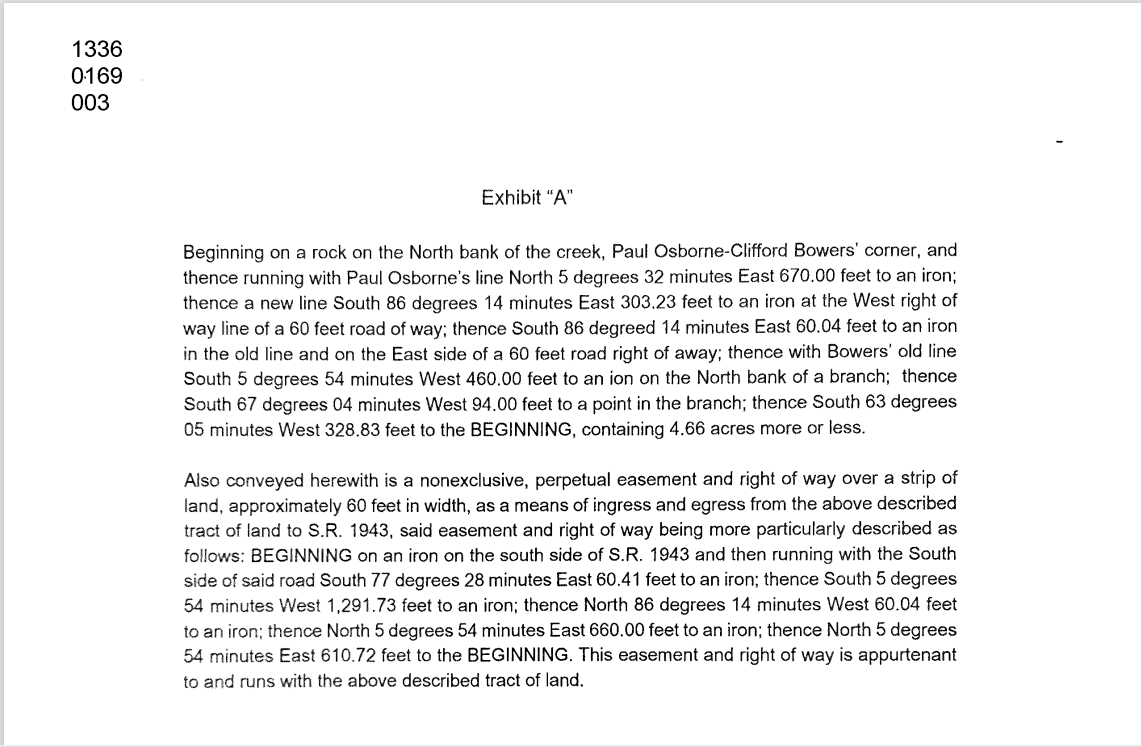 1336
0169
003

Exhibit "A"

Beginning on a rock on the North bank of the creek, Paul Osborne-Clifford Bowers' corner, and thence running with Paul Osborne's line North 5 degrees 32 minutes East 670.00 feet to an iron; thence a new line South 86 degrees 14 minutes East 303.23 feet to an iron at the West right of way line of a 60 feet road of way; thence South 86 degreed 14 minutes East 60.04 feet to an iron in the old line and on the East side of a 60 feet road right of away; thence with Bowers' old line South 5 degrees 54 minutes West 460.00 feet to an ion on the North bank of a branch; thence South 67 degrees 04 minutes West 94.00 feet to a point in the branch; thence South 63 degrees 05 minutes West 328.83 feet to the BEGINNING, containing 4.66 acres more or less.

Also conveyed herewith is a nonexclusive, perpetual easement and right of way over a strip of land, approximately 60 feet in width, as a means of ingress and egress from the above described tract of land to S.R. 1943, said easement and right of way being more particularly described as follows: BEGINNING on an iron on the south side of S.R. 1943 and then running with the South side of said road South 77 degrees 28 minutes East 60.41 feet to an iron; thence South 5 degrees 54 minutes West 1,291.73 feet to an iron; thence North 86 degrees 14 minutes West 60.04 feet to an iron; thence North 5 degrees 54 minutes East 660.00 feet to an iron; thence North 5 degrees 54 minutes East 610.72 feet to the BEGINNING. This easement and right of way is appurtenant to and runs with the above described tract of land.